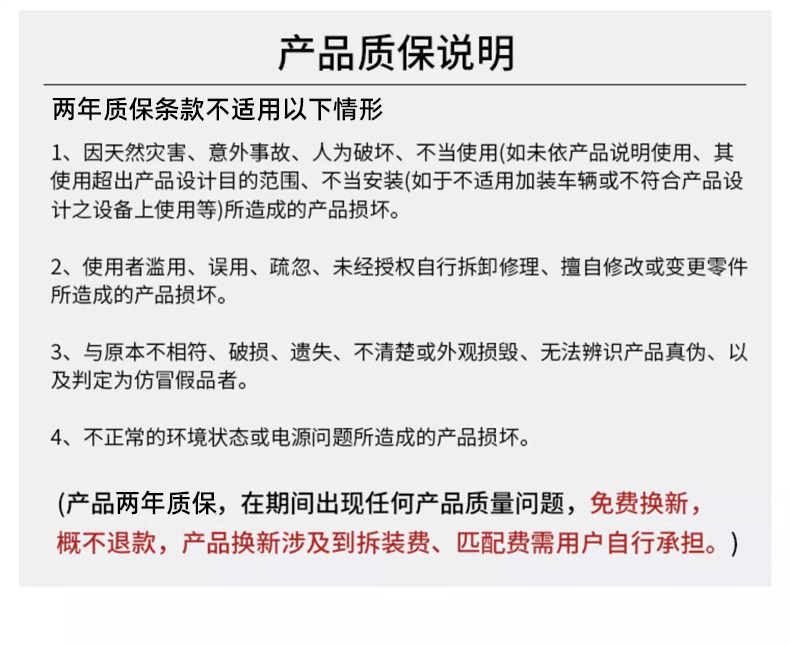 产品质保说明

两年质保条款不适用以下情形

1、因天然灾害、意外事故、人为破坏、不当使用(如未依产品说明使用、其使用超出产品设计目的范围、不当安装(如于不适用加装车辆或不符合产品设计之设备上使用等)所造成的产品损坏。

2、使用者滥用、误用、疏忽、未经授权自行拆卸修理、擅自修改或变更零件所造成的产品损坏。

3、与原本不相符、破损、遗失、不清楚或外观损毁、无法辨识产品真伪、以及判定为仿冒假品者。

4、不正常的环境状态或电源问题所造成的产品损坏。

(产品两年质保，在期间出现任何产品质量问题，免费换新，概不退款，产品换新涉及到拆装费、匹配费需用户自行承担。)